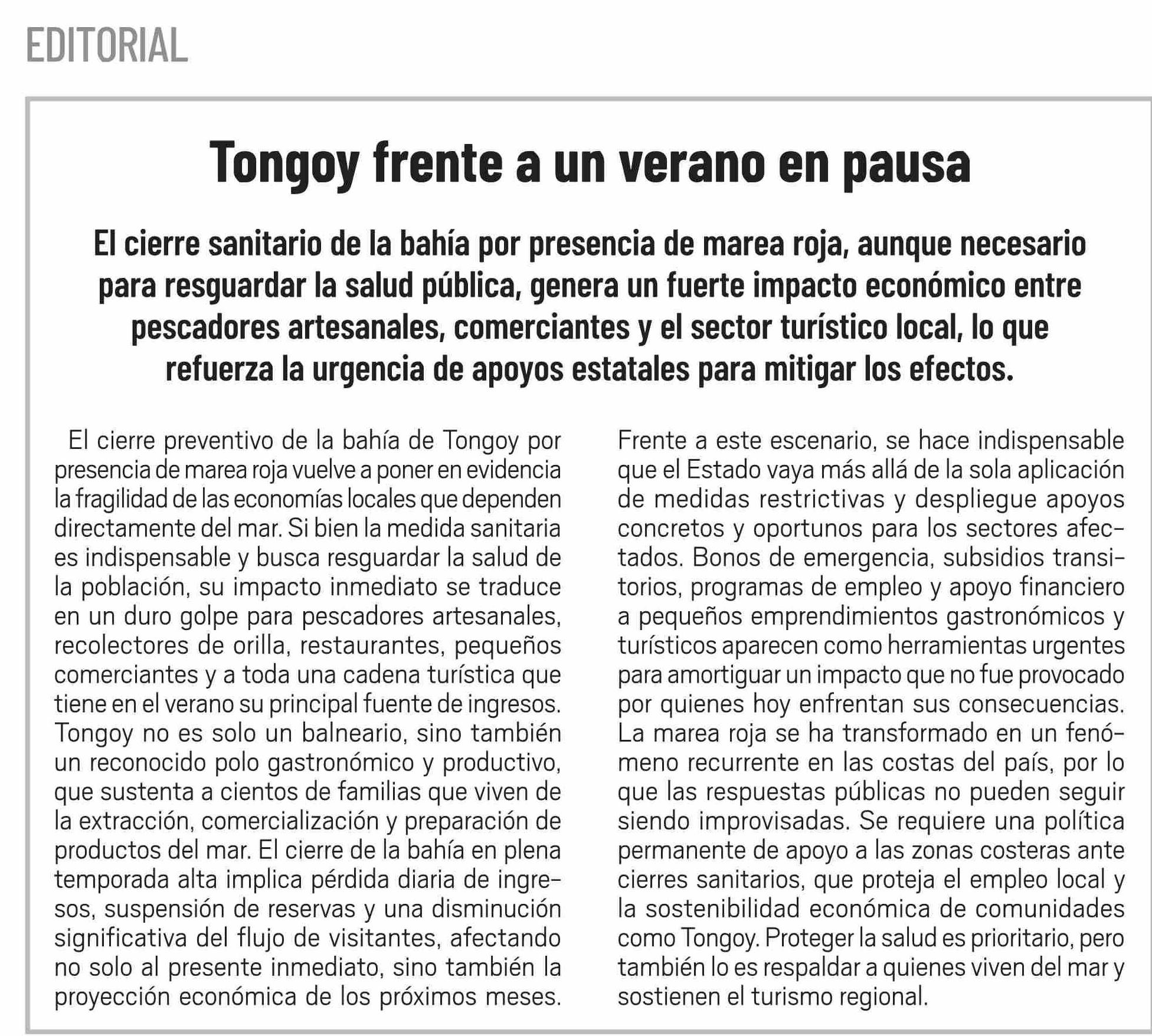 EDITORIAL

Tongoy frente a un verano en pausa

El cierre sanitario de la bahía por presencia de marea roja, aunque necesario para resguardar la salud pública, genera un fuerte impacto económico entre pescadores artesanales, comerciantes y el sector turístico local, lo que refuerza la urgencia de apoyos estatales para mitigar los efectos.

El cierre preventivo de la bahía de Tongoy por presencia de marea roja vuelve a poner en evidencia la fragilidad de las economías locales que dependen directamente del mar. Si bien la medida sanitaria es indispensable y busca resguardar la salud de la población, su impacto inmediato se traduce en un duro golpe para pescadores artesanales, recolectores de orilla, restaurantes, pequeños comerciantes y a toda una cadena turística que tiene en el verano su principal fuente de ingresos. Tongoy no es solo un balneario, sino también un reconocido polo gastronómico y productivo, que sustenta a cientos de familias que viven de la extracción, comercialización y preparación de productos del mar. El cierre de la bahía en plena temporada alta implica pérdida diaria de ingresos, suspensión de reservas y una disminución significativa del flujo de visitantes, afectando no solo al presente inmediato, sino también la proyección económica de los próximos meses.
Frente a este escenario, se hace indispensable que el Estado vaya más allá de la sola aplicación de medidas restrictivas y despliegue apoyos concretos y oportunos para los sectores afectados. Bonos de emergencia, subsidios transitorios, programas de empleo y apoyo financiero a pequeños emprendimientos gastronómicos y turísticos aparecen como herramientas urgentes para amortiguar un impacto que no fue provocado por quienes hoy enfrentan sus consecuencias. La marea roja se ha transformado en un fenómeno recurrente en las costas del país, por lo que las respuestas públicas no pueden seguir siendo improvisadas. Se requiere una política permanente de apoyo a las zonas costeras ante cierres sanitarios, que proteja el empleo local y la sostenibilidad económica de comunidades como Tongoy. Proteger la salud es prioritario, pero también lo es respaldar a quienes viven del mar y sostienen el turismo regional.